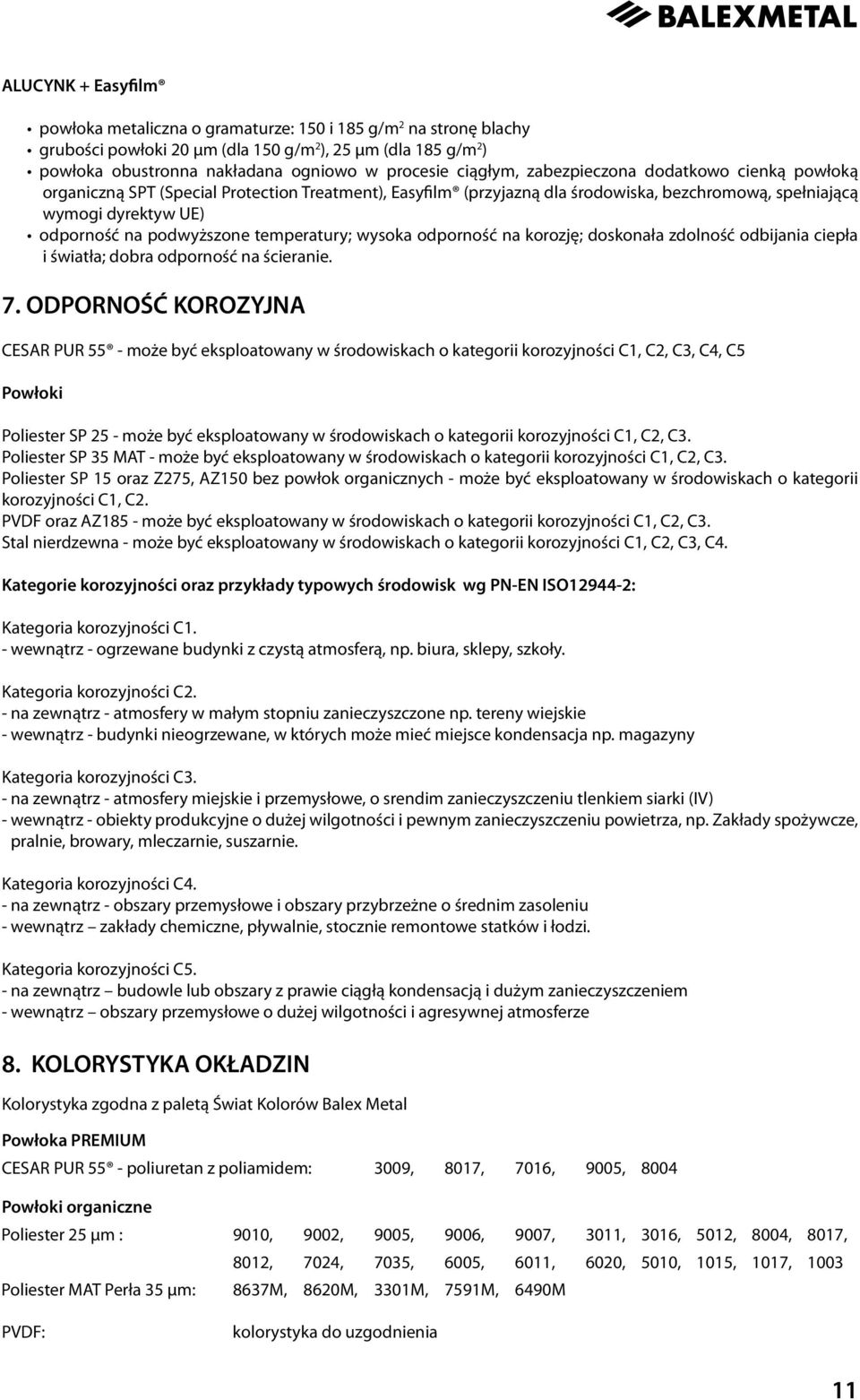 BALEXMETAL

ALUCYNK + Easyfilm®

• powłoka metaliczna o gramaturze: 150 i 185 g/m$^2$ na stronę blachy
• grubości powłoki 20 µm (dla 150 g/m$^2$), 25 µm (dla 185 g/m$^2$)
• powłoka obustronna nakładana ogniowo w procesie ciągłym, zabezpieczona dodatkowo cienką powłoką organiczną SPT (Special Protection Treatment), Easyfilm® (przyjazną dla środowiska, bezchromową, spełniającą wymogi dyrektyw UE)
• odporność na podwyższone temperatury; wysoka odporność na korozję; doskonała zdolność odbijania ciepła i światła; dobra odporność na ścieranie.

7. ODPORNOŚĆ KOROZYJNA

CESAR PUR 55® - może być eksploatowany w środowiskach o kategorii korozyjności C1, C2, C3, C4, C5

Powłoki

Poliester SP 25 - może być eksploatowany w środowiskach o kategorii korozyjności C1, C2, C3.
Poliester SP 35 MAT - może być eksploatowany w środowiskach o kategorii korozyjności C1, C2, C3.
Poliester SP 15 oraz Z275, AZ150 bez powłok organicznych - może być eksploatowany w środowiskach o kategorii korozyjności C1, C2.
PVDF oraz AZ185 - może być eksploatowany w środowiskach o kategorii korozyjności C1, C2, C3.
Stal nierdzewna - może być eksploatowany w środowiskach o kategorii korozyjności C1, C2, C3, C4.

Kategorie korozyjności oraz przykłady typowych środowisk wg PN-EN ISO12944-2:

Kategoria korozyjności C1.
- wewnątrz - ogrzewane budynki z czystą atmosferą, np. biura, sklepy, szkoły.

Kategoria korozyjności C2.
- na zewnątrz - atmosfery w małym stopniu zanieczyszczone np. tereny wiejskie
- wewnątrz - budynki nieogrzewane, w których może mieć miejsce kondensacja np. magazyny

Kategoria korozyjności C3.
- na zewnątrz - atmosfery miejskie i przemysłowe, o srendim zanieczyszczeniu tlenkiem siarki (IV)
- wewnątrz - obiekty produkcyjne o dużej wilgotności i pewnym zanieczyszczeniu powietrza, np. Zakłady spożywcze, pralnie, browary, mleczarnie, suszarnie.

Kategoria korozyjności C4.
- na zewnątrz - obszary przemysłowe i obszary przybrzeżne o średnim zasoleniu
- wewnątrz – zakłady chemiczne, pływalnie, stocznie remontowe statków i łodzi.

Kategoria korozyjności C5.
- na zewnątrz – budowle lub obszary z prawie ciągłą kondensacją i dużym zanieczyszczeniem
- wewnątrz – obszary przemysłowe o dużej wilgotności i agresywnej atmosferze

8. KOLORYSTYKA OKŁADZIN

Kolorystyka zgodna z paletą Świat Kolorów Balex Metal

Powłoka PREMIUM
CESAR PUR 55® - poliuretan z poliamidem: 3009, 8017, 7016, 9005, 8004

Powłoki organiczne
Poliester 25 µm : 9010, 9002, 9005, 9006, 9007, 3011, 3016, 5012, 8004, 8017, 8012, 7024, 7035, 6005, 6011, 6020, 5010, 1015, 1017, 1003
Poliester MAT Perła 35 µm: 8637M, 8620M, 3301M, 7591M, 6490M

PVDF: kolorystyka do uzgodnienia

11